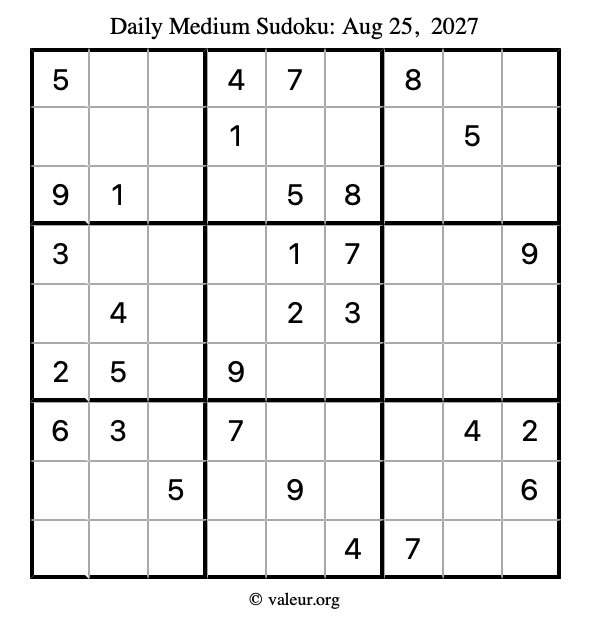 Daily Medium Sudoku: Aug 25, 2027

| 5 |  |  | 4 | 7 |  | 8 |  |  |
|---|---|---|---|---|---|---|---|---|
|  |  |  | 1 |  |  |  | 5 |  |
| 9 | 1 |  |  | 5 | 8 |  |  |  |
| 3 |  |  |  | 1 | 7 |  |  | 9 |
|  | 4 |  |  | 2 | 3 |  |  |  |
| 2 | 5 |  | 9 |  |  |  |  |  |
| 6 | 3 |  | 7 |  |  |  | 4 | 2 |
|  |  | 5 |  | 9 |  |  |  | 6 |
|  |  |  |  |  | 4 | 7 |  |  |

© valeur.org